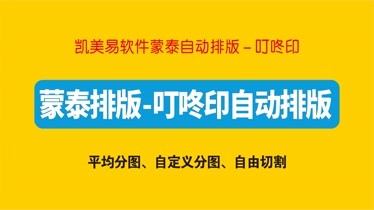 凯美易软件蒙泰自动排版 – 叮咚印

蒙泰排版-叮咚印自动排版

平均分图、自定义分图、自由切割